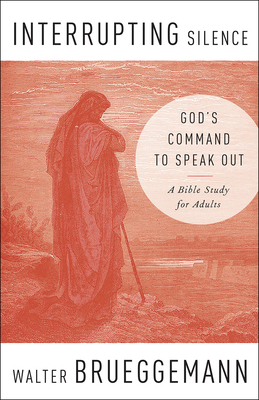 INTERRUPTING SILENCE

GOD'S COMMAND TO SPEAK OUT

A Bible Study for Adults

WALTER BRUEGGEMANN